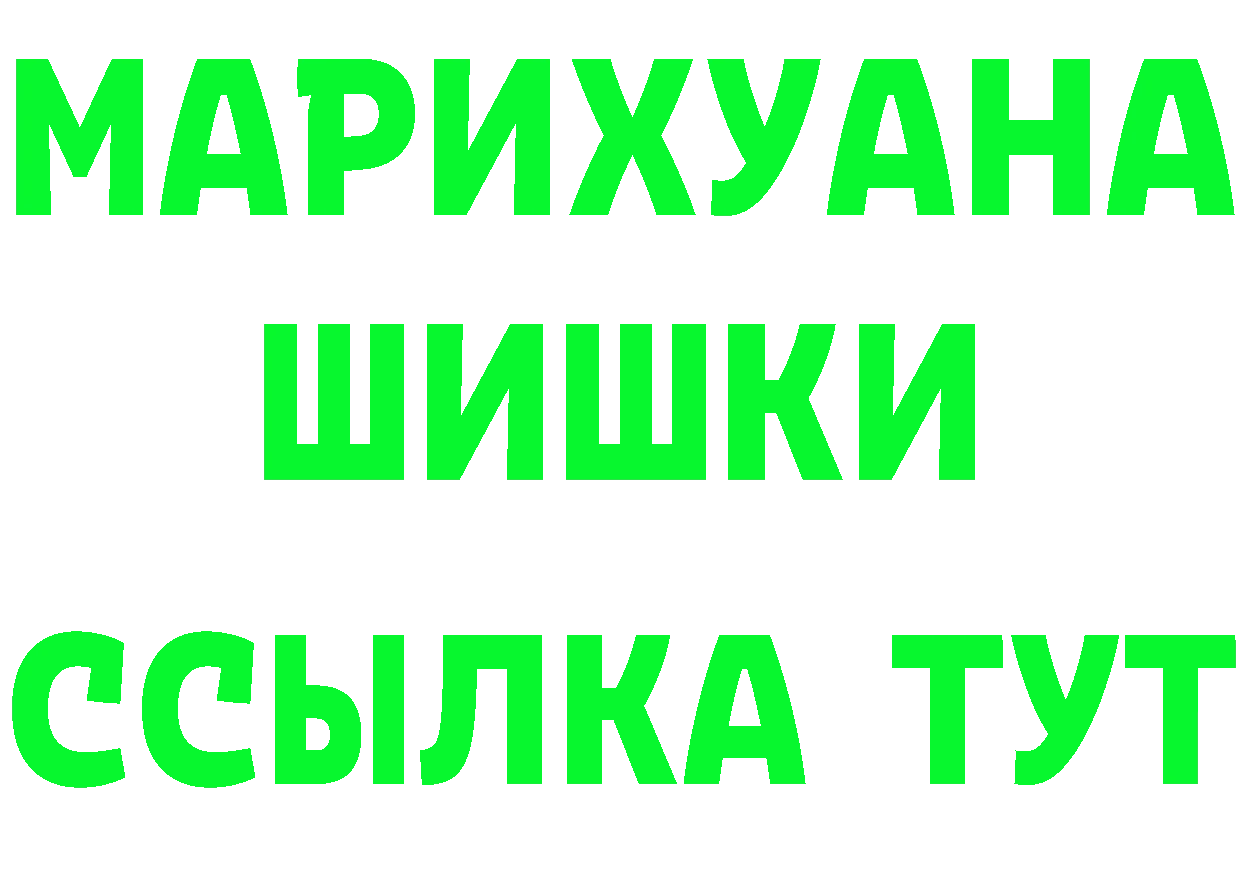 МАРИХУАНА
ШИШКИ
ССЫЛКА ТУТ